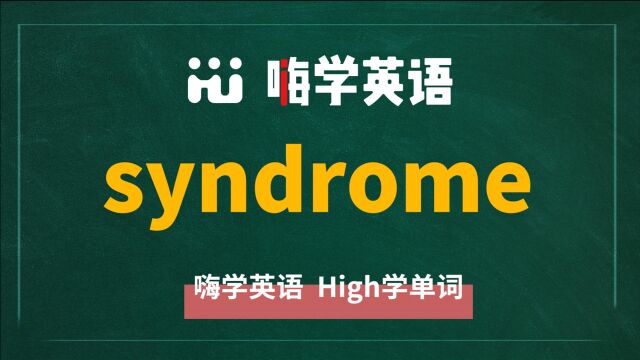 嗨学英语

syndrome

嗨学英语 High学单词